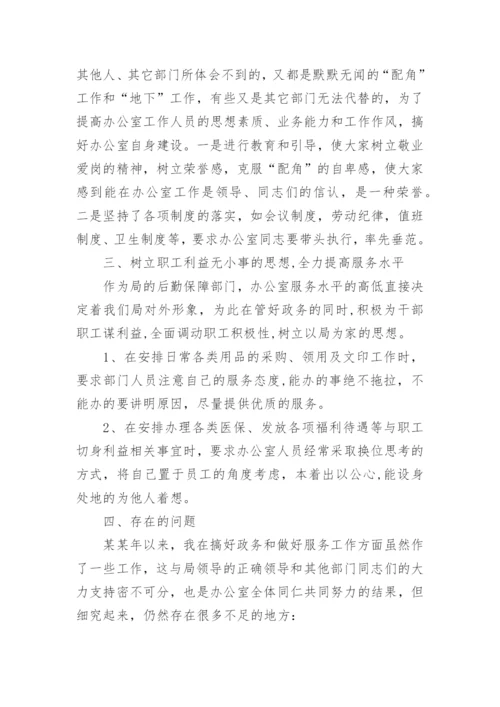 其他人、其它部门所体会不到的，又都是默默无闻的“配角”工作和“地下”工作，有些又是其它部门无法代替的，为了提高办公室工作人员的思想素质、业务能力和工作作风，搞好办公室自身建设。一是进行教育和引导，使大家树立敬业爱岗的精神，树立荣誉感，克服“配角”的自卑感，使大家感到能在办公室工作是领导、同志们的信认，是一种荣誉。二是坚持了各项制度的落实，如会议制度，劳动纪律，值班制度、卫生制度等，要求办公室同志要带头执行，率先垂范。

三、树立职工利益无小事的思想,全力提高服务水平

作为局的后勤保障部门，办公室服务水平的高低直接决定着我们局对外形象，为此在管好政务的同时,积极为干部职工谋利益,全面调动职工积极性,树立以局为家的思想。

1、在安排日常各类用品的采购、领用及文印工作时，要求部门人员注意自己的服务态度,能办的事绝不拖拉，不能办的要讲明原因，尽量提供优质的服务。

2、在安排办理各类医保、发放各项福利待遇等与职工切身利益相关事宜时，要求办公室人员经常采取换位思考的方式，将自己置于员工的角度考虑，本着出以公心,能设身处地的为他人着想。

四、存在的问题

某某年以来，我在搞好政务和做好服务工作方面虽然作了一些工作，这与局领导的正确领导和其他部门同志们的大力支持密不可分，也是办公室全体同仁共同努力的结果，但细究起来，仍然存在很多不足的地方：